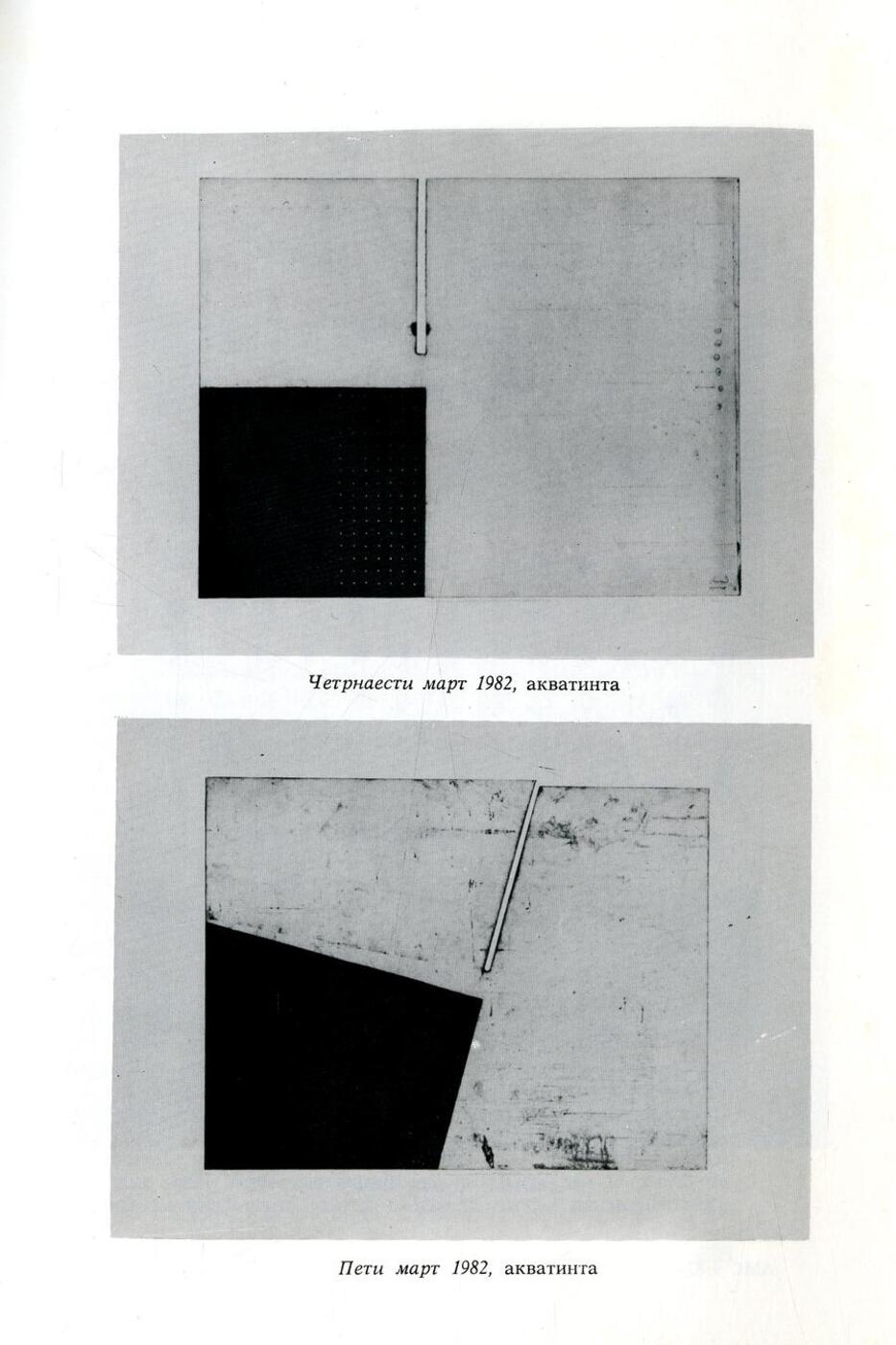 Четрнаести март 1982, акватинта

Пети март 1982, акватинта